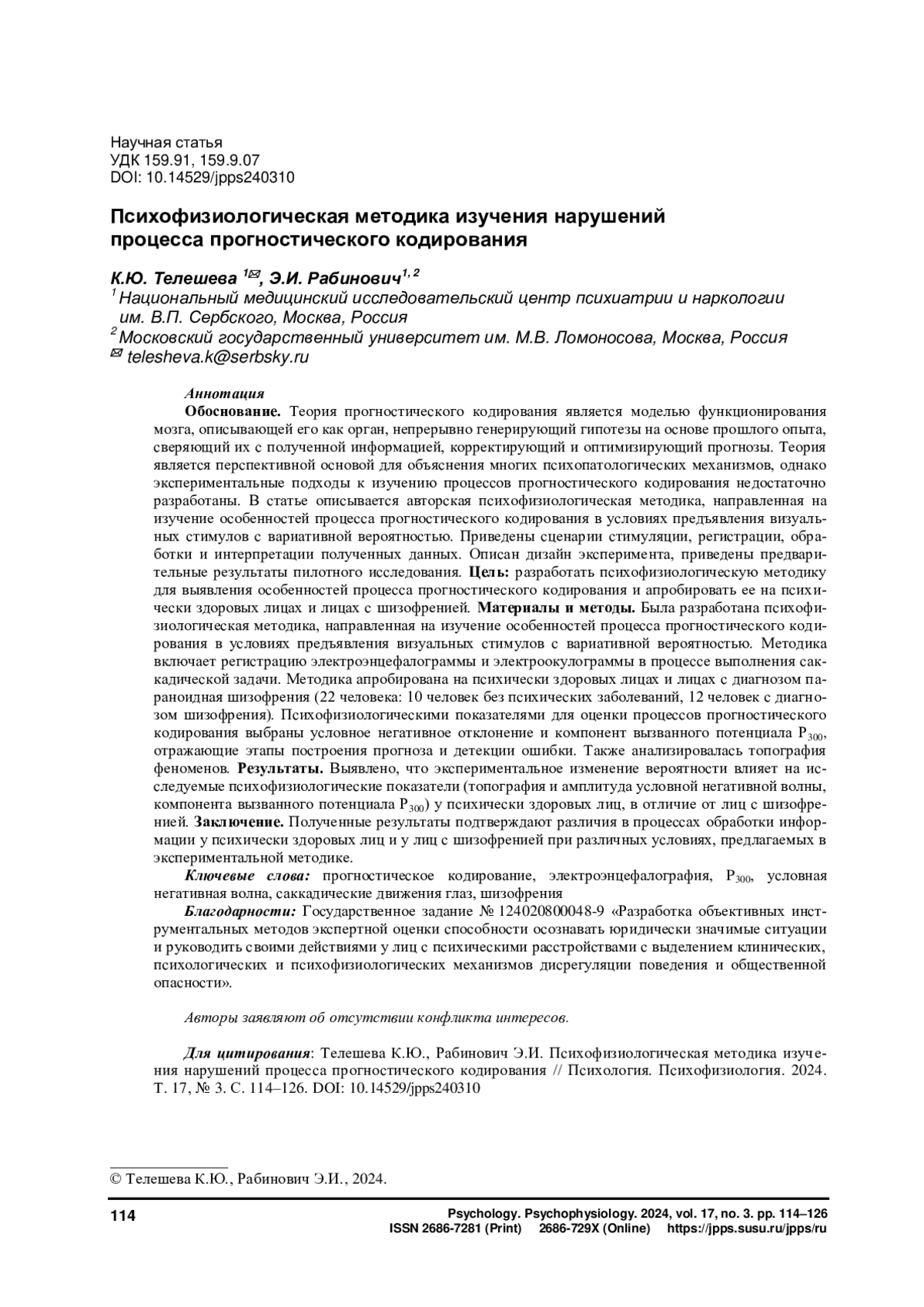 Научная статья
УДК 159.91, 159.9.07
DOI: 10.14529/jpps240310

Психофизиологическая методика изучения нарушений процесса прогностического кодирования

К.Ю. Телешева $^{1}$✉, Э.И. Рабинович$^{1, 2}$
$^{1}$ Национальный медицинский исследовательский центр психиатрии и наркологии им. В.П. Сербского, Москва, Россия
$^{2}$ Московский государственный университет им. М.В. Ломоносова, Москва, Россия
✉ telesheva.k@serbsky.ru

Аннотация
Обоснование. Теория прогностического кодирования является моделью функционирования мозга, описывающей его как орган, непрерывно генерирующий гипотезы на основе прошлого опыта, сверяющий их с полученной информацией, корректирующий и оптимизирующий прогнозы. Теория является перспективной основой для объяснения многих психопатологических механизмов, однако экспериментальные подходы к изучению процессов прогностического кодирования недостаточно разработаны. В статье описывается авторская психофизиологическая методика, направленная на изучение особенностей процесса прогностического кодирования в условиях предъявления визуальных стимулов с вариативной вероятностью. Приведены сценарии стимуляции, регистрации, обработки и интерпретации полученных данных. Описан дизайн эксперимента, приведены предварительные результаты пилотного исследования. Цель: разработать психофизиологическую методику для выявления особенностей процесса прогностического кодирования и апробировать ее на психически здоровых лицах и лицах с шизофренией. Материалы и методы. Была разработана психофизиологическая методика, направленная на изучение особенностей процесса прогностического кодирования в условиях предъявления визуальных стимулов с вариативной вероятностью. Методика включает регистрацию электроэнцефалограммы и электроокулограммы в процессе выполнения саккадической задачи. Методика апробирована на психически здоровых лицах и лицах с диагнозом параноидная шизофрения (22 человека: 10 человек без психических заболеваний, 12 человек с диагнозом шизофрения). Психофизиологическими показателями для оценки процессов прогностического кодирования выбраны условное негативное отклонение и компонент вызванного потенциала $P_{300}$, отражающие этапы построения прогноза и детекции ошибки. Также анализировалась топография феноменов. Результаты. Выявлено, что экспериментальное изменение вероятности влияет на исследуемые психофизиологические показатели (топография и амплитуда условной негативной волны, компонента вызванного потенциала $P_{300}$) у психически здоровых лиц, в отличие от лиц с шизофренией. Заключение. Полученные результаты подтверждают различия в процессах обработки информации у психически здоровых лиц и у лиц с шизофренией при различных условиях, предлагаемых в экспериментальной методике.
Ключевые слова: прогностическое кодирование, электроэнцефалография, $P_{300}$, условная негативная волна, саккадические движения глаз, шизофрения
Благодарности: Государственное задание № 124020800048-9 «Разработка объективных инструментальных методов экспертной оценки способности осознавать юридически значимые ситуации и руководить своими действиями у лиц с психическими расстройствами с выделением клинических, психологических и психофизиологических механизмов дисрегуляции поведения и общественной опасности».

Авторы заявляют об отсутствии конфликта интересов.

Для цитирования: Телешева К.Ю., Рабинович Э.И. Психофизиологическая методика изучения нарушений процесса прогностического кодирования // Психология. Психофизиология. 2024. Т. 17, № 3. С. 114–126. DOI: 10.14529/jpps240310

© Телешева К.Ю., Рабинович Э.И., 2024.

114
Psychology. Psychophysiology. 2024, vol. 17, no. 3. pp. 114–126
ISSN 2686-7281 (Print) 2686-729X (Online) https://jpps.susu.ru/jpps/ru